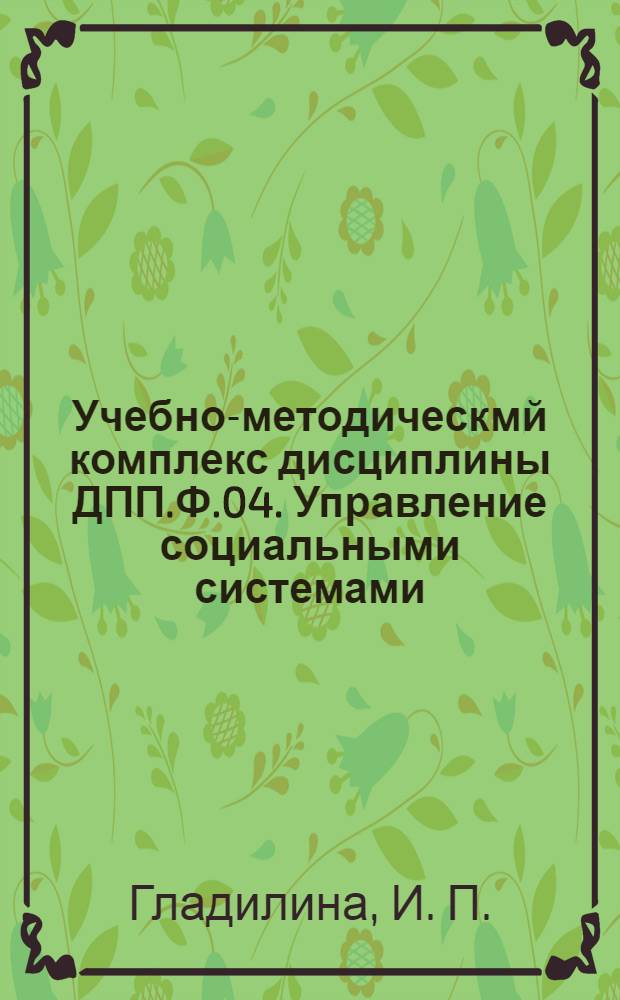 Учебно-методическмй комплекс дисциплины ДПП.Ф.04. Управление социальными системами

Гладилина, И. П.